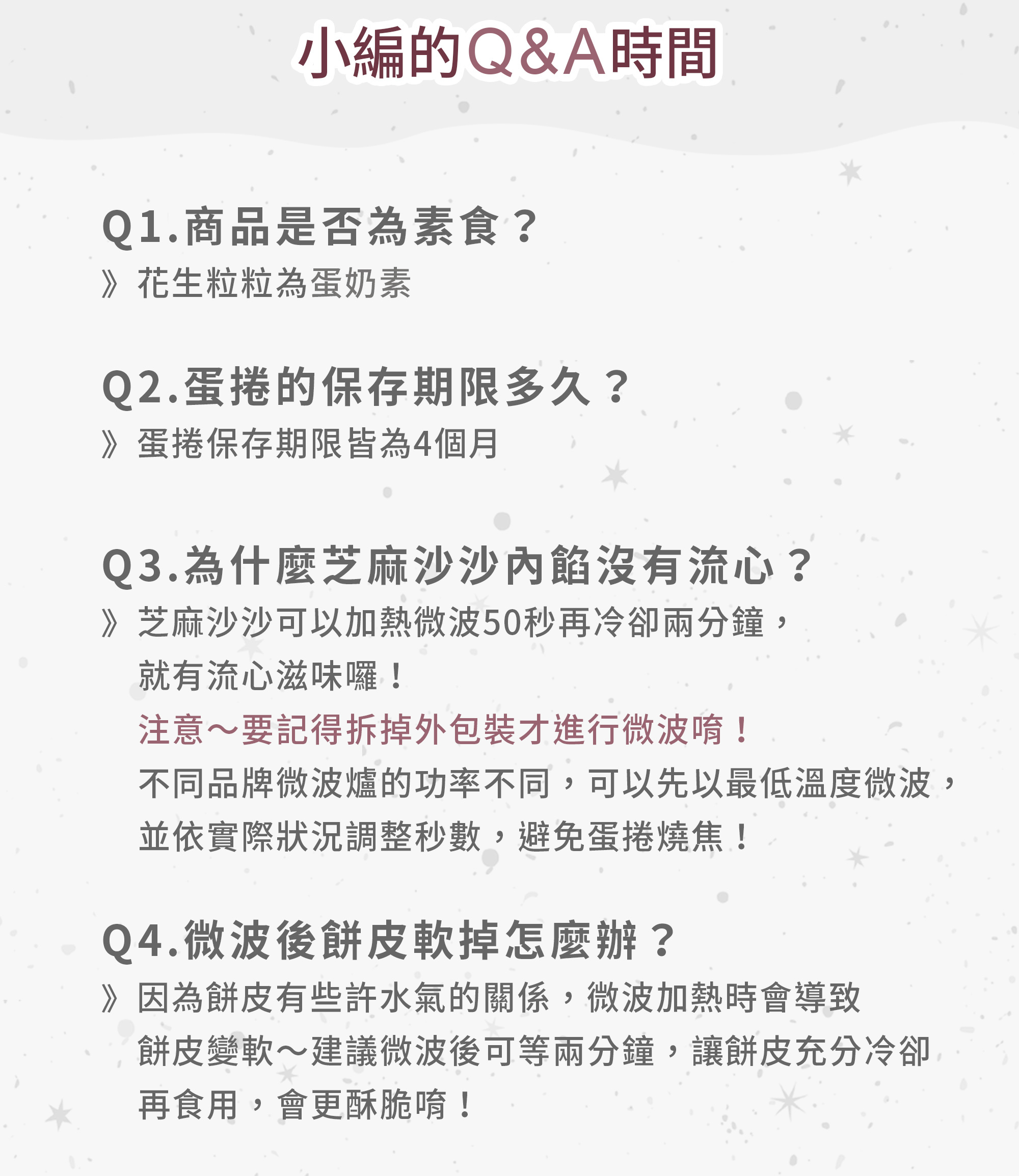 小編的Q&A時間

Q1.商品是否為素食？
》花生粒粒為蛋奶素

Q2.蛋捲的保存期限多久？
》蛋捲保存期限皆為4個月

Q3.為什麼芝麻沙沙內餡沒有流心？
》芝麻沙沙可以加熱微波50秒再冷卻兩分鐘，就有流心滋味囉！
注意～要記得拆掉外包裝才進行微波唷！
不同品牌微波爐的功率不同，可以先以最低溫度微波，並依實際狀況調整秒數，避免蛋捲燒焦！

Q4.微波後餅皮軟掉怎麼辦？
》因為餅皮有些許水氣的關係，微波加熱時會導致餅皮變軟～建議微波後可等兩分鐘，讓餅皮充分冷卻再食用，會更酥脆唷！